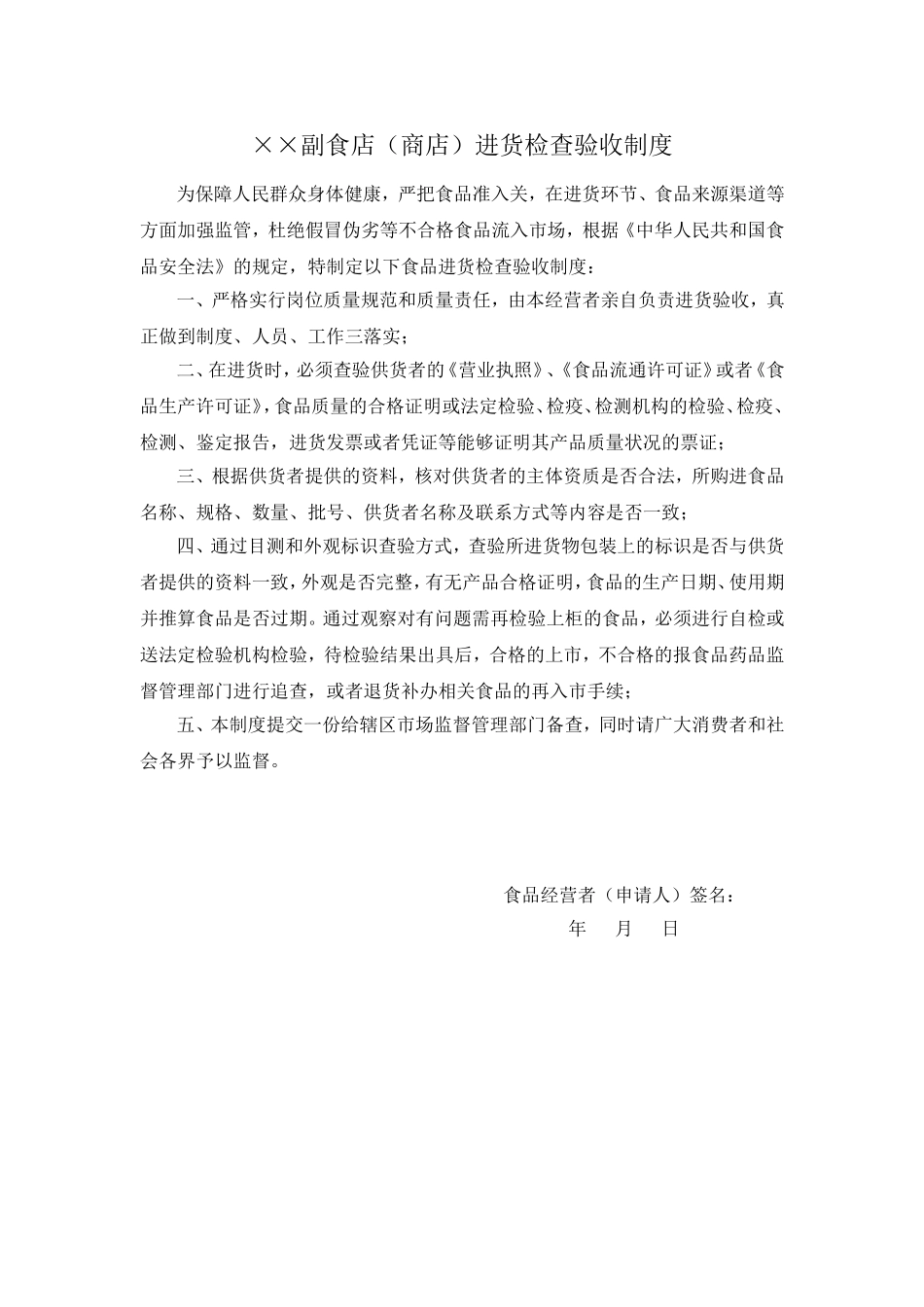 ××副食店（商店）进货检查验收制度

为保障人民群众身体健康，严把食品准入关，在进货环节、食品来源渠道等方面加强监管，杜绝假冒伪劣等不合格食品流入市场，根据《中华人民共和国食品安全法》的规定，特制定以下食品进货检查验收制度：

一、严格实行岗位质量规范和质量责任，由本经营者亲自负责进货验收，真正做到制度、人员、工作三落实；

二、在进货时，必须查验供货者的《营业执照》、《食品流通许可证》或者《食品生产许可证》，食品质量的合格证明或法定检验、检疫、检测机构的检验、检疫、检测、鉴定报告，进货发票或者凭证等能够证明其产品质量状况的票证；

三、根据供货者提供的资料，核对供货者的主体资质是否合法，所购进食品名称、规格、数量、批号、供货者名称及联系方式等内容是否一致；

四、通过目测和外观标识查验方式，查验所进货物包装上的标识是否与供货者提供的资料一致，外观是否完整，有无产品合格证明，食品的生产日期、使用期并推算食品是否过期。通过观察对有问题需再检验上柜的食品，必须进行自检或送法定检验机构检验，待检验结果出具后，合格的上市，不合格的报食品药品监督管理部门进行追查，或者退货补办相关食品的再入市手续；

五、本制度提交一份给辖区市场监督管理部门备查，同时请广大消费者和社会各界予以监督。

食品经营者（申请人）签名：
年 月 日